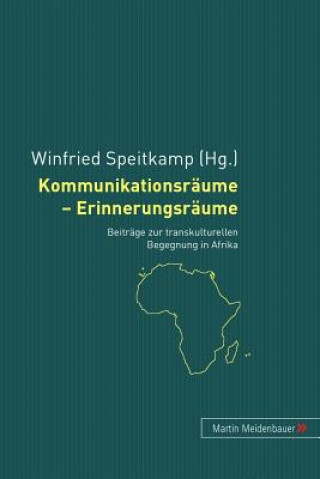 Winfried Speitkamp (Hg.)
Kommunikationsräume – Erinnerungsräume

Beiträge zur transkulturellen Begegnung in Afrika

Martin Meidenbauer